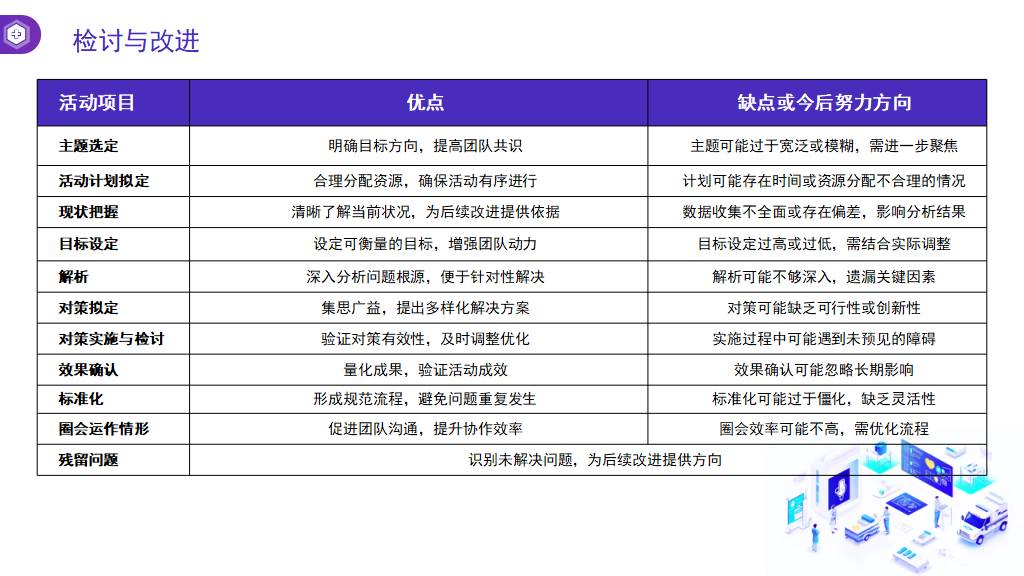 检讨与改进

| 活动项目 | 优点 | 缺点或今后努力方向 |
|---|---|---|
| 主题选定 | 明确目标方向，提高团队共识 | 主题可能过于宽泛或模糊，需进一步聚焦 |
| 活动计划拟定 | 合理分配资源，确保活动有序进行 | 计划可能存在时间或资源分配不合理的情况 |
| 现状把握 | 清晰了解当前状况，为后续改进提供依据 | 数据收集不全面或存在偏差，影响分析结果 |
| 目标设定 | 设定可衡量的目标，增强团队动力 | 目标设定过高或过低，需结合实际调整 |
| 解析 | 深入分析问题根源，便于针对性解决 | 解析可能不够深入，遗漏关键因素 |
| 对策拟定 | 集思广益，提出多样化解决方案 | 对策可能缺乏可行性或创新性 |
| 对策实施与检讨 | 验证对策有效性，及时调整优化 | 实施过程中可能遇到未预见的障碍 |
| 效果确认 | 量化成果，验证活动成效 | 效果确认可能忽略长期影响 |
| 标准化 | 形成规范流程，避免问题重复发生 | 标准化可能过于僵化，缺乏灵活性 |
| 圈会运作情形 | 促进团队沟通，提升协作效率 | 圈会效率可能不高，需优化流程 |
| 残留问题 | 识别未解决问题，为后续改进提供方向 | |